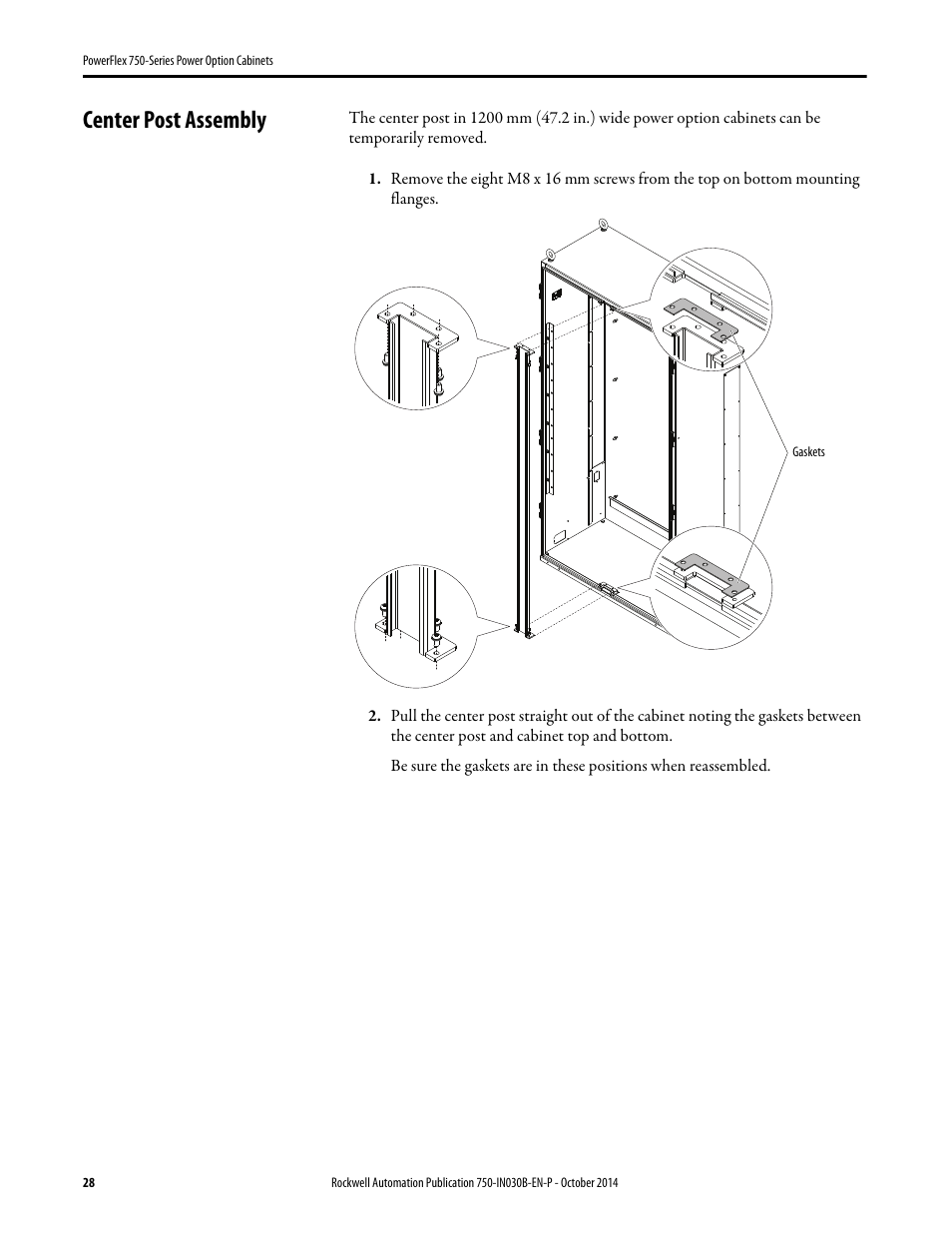 PowerFlex 750-Series Power Option Cabinets

Center Post Assembly

The center post in 1200 mm (47.2 in.) wide power option cabinets can be temporarily removed.

1. Remove the eight M8 x 16 mm screws from the top on bottom mounting flanges.

Gaskets

2. Pull the center post straight out of the cabinet noting the gaskets between the center post and cabinet top and bottom.

Be sure the gaskets are in these positions when reassembled.

28

Rockwell Automation Publication 750-IN030B-EN-P - October 2014